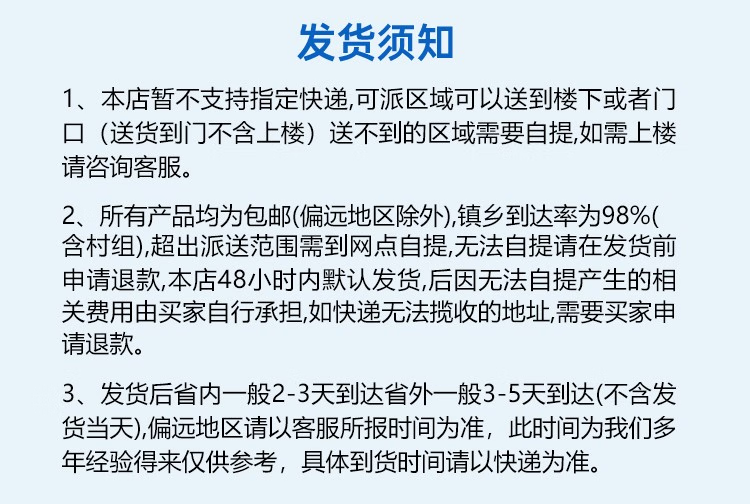 发货须知

1、本店暂不支持指定快递,可派区域可以送到楼下或者门口（送货到门不含上楼）送不到的区域需要自提,如需上楼请咨询客服。

2、所有产品均为包邮(偏远地区除外),镇乡到达率为98%(含村组),超出派送范围需到网点自提,无法自提请在发货前申请退款,本店48小时内默认发货,后因无法自提产生的相关费用由买家自行承担,如快递无法揽收的地址,需要买家申请退款。

3、发货后省内一般2-3天到达省外一般3-5天到达(不含发货当天),偏远地区请以客服所报时间为准，此时间为我们多年经验得来仅供参考，具体到货时间请以快递为准。